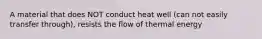 A material that does NOT conduct heat well (can not easily transfer through), resists the flow of thermal energy